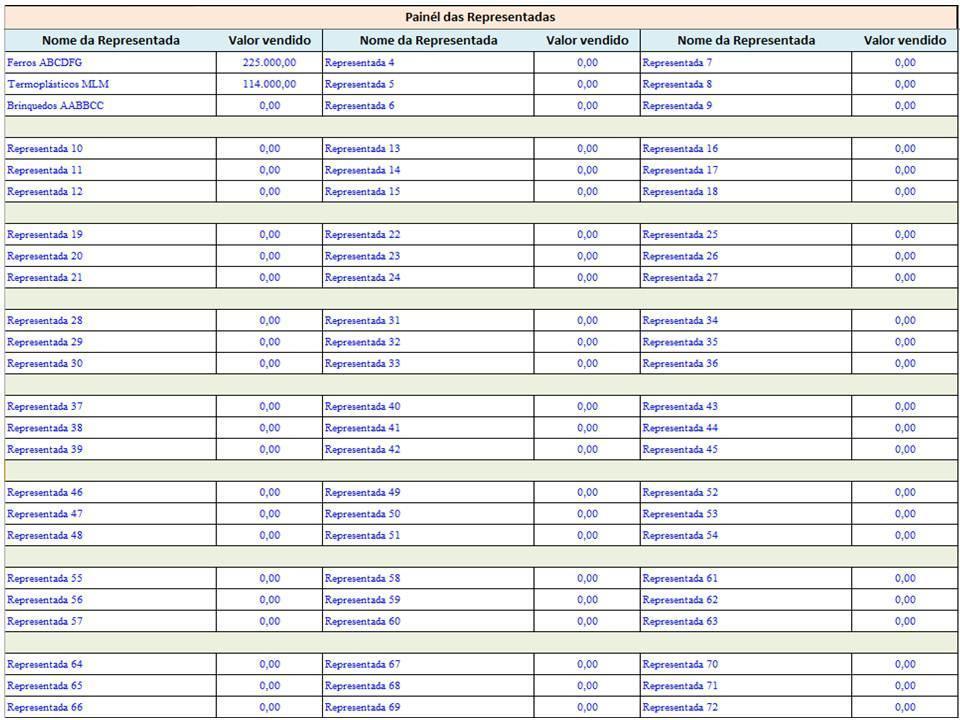 Painél das Representadas

| Nome da Representada | Valor vendido | Nome da Representada | Valor vendido | Nome da Representada | Valor vendido |
|---|---|---|---|---|---|
| Ferros ABCDFG | 225.000,00 | Representada 4 | 0,00 | Representada 7 | 0,00 |
| Termoplásticos MLM | 114.000,00 | Representada 5 | 0,00 | Representada 8 | 0,00 |
| Brinquedos AABBCC | 0,00 | Representada 6 | 0,00 | Representada 9 | 0,00 |
| | | | | | |
| Representada 10 | 0,00 | Representada 13 | 0,00 | Representada 16 | 0,00 |
| Representada 11 | 0,00 | Representada 14 | 0,00 | Representada 17 | 0,00 |
| Representada 12 | 0,00 | Representada 15 | 0,00 | Representada 18 | 0,00 |
| | | | | | |
| Representada 19 | 0,00 | Representada 22 | 0,00 | Representada 25 | 0,00 |
| Representada 20 | 0,00 | Representada 23 | 0,00 | Representada 26 | 0,00 |
| Representada 21 | 0,00 | Representada 24 | 0,00 | Representada 27 | 0,00 |
| | | | | | |
| Representada 28 | 0,00 | Representada 31 | 0,00 | Representada 34 | 0,00 |
| Representada 29 | 0,00 | Representada 32 | 0,00 | Representada 35 | 0,00 |
| Representada 30 | 0,00 | Representada 33 | 0,00 | Representada 36 | 0,00 |
| | | | | | |
| Representada 37 | 0,00 | Representada 40 | 0,00 | Representada 43 | 0,00 |
| Representada 38 | 0,00 | Representada 41 | 0,00 | Representada 44 | 0,00 |
| Representada 39 | 0,00 | Representada 42 | 0,00 | Representada 45 | 0,00 |
| | | | | | |
| Representada 46 | 0,00 | Representada 49 | 0,00 | Representada 52 | 0,00 |
| Representada 47 | 0,00 | Representada 50 | 0,00 | Representada 53 | 0,00 |
| Representada 48 | 0,00 | Representada 51 | 0,00 | Representada 54 | 0,00 |
| | | | | | |
| Representada 55 | 0,00 | Representada 58 | 0,00 | Representada 61 | 0,00 |
| Representada 56 | 0,00 | Representada 59 | 0,00 | Representada 62 | 0,00 |
| Representada 57 | 0,00 | Representada 60 | 0,00 | Representada 63 | 0,00 |
| | | | | | |
| Representada 64 | 0,00 | Representada 67 | 0,00 | Representada 70 | 0,00 |
| Representada 65 | 0,00 | Representada 68 | 0,00 | Representada 71 | 0,00 |
| Representada 66 | 0,00 | Representada 69 | 0,00 | Representada 72 | 0,00 |